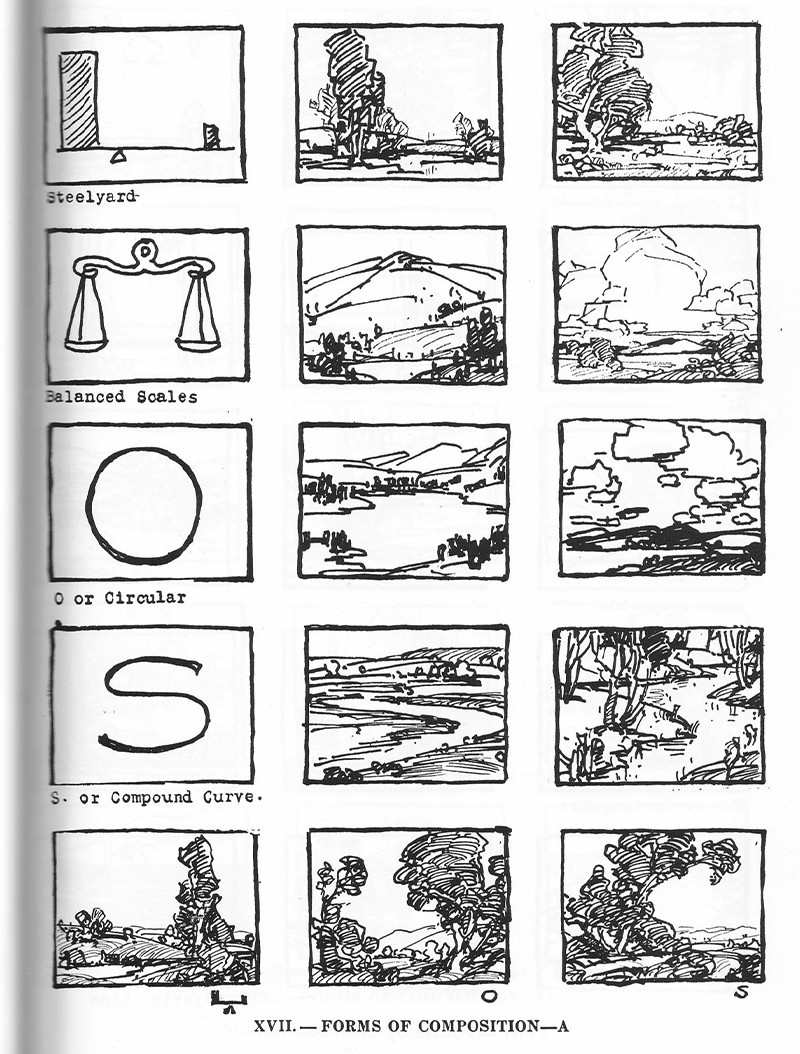 Steelyard

Balanced Scales

O or Circular

S. or Compound Curve.

O

S

XVII. — FORMS OF COMPOSITION—A